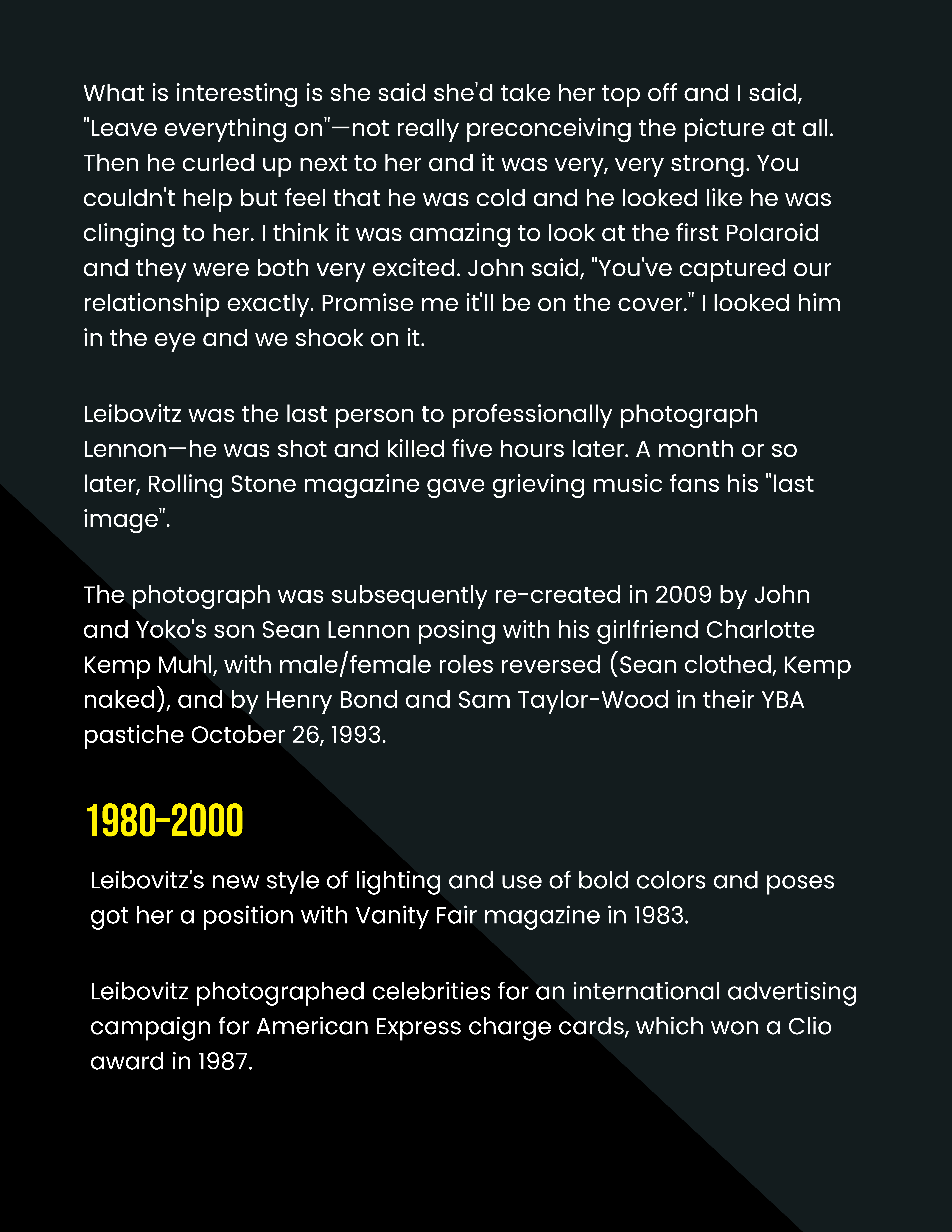 What is interesting is she said she'd take her top off and I said, "Leave everything on"—not really preconceiving the picture at all. Then he curled up next to her and it was very, very strong. You couldn't help but feel that he was cold and he looked like he was clinging to her. I think it was amazing to look at the first Polaroid and they were both very excited. John said, "You've captured our relationship exactly. Promise me it'll be on the cover." I looked him in the eye and we shook on it.

Leibovitz was the last person to professionally photograph Lennon—he was shot and killed five hours later. A month or so later, Rolling Stone magazine gave grieving music fans his "last image".

The photograph was subsequently re-created in 2009 by John and Yoko's son Sean Lennon posing with his girlfriend Charlotte Kemp Muhl, with male/female roles reversed (Sean clothed, Kemp naked), and by Henry Bond and Sam Taylor-Wood in their YBA pastiche October 26, 1993.

1980-2000

Leibovitz's new style of lighting and use of bold colors and poses got her a position with Vanity Fair magazine in 1983.

Leibovitz photographed celebrities for an international advertising campaign for American Express charge cards, which won a Clio award in 1987.